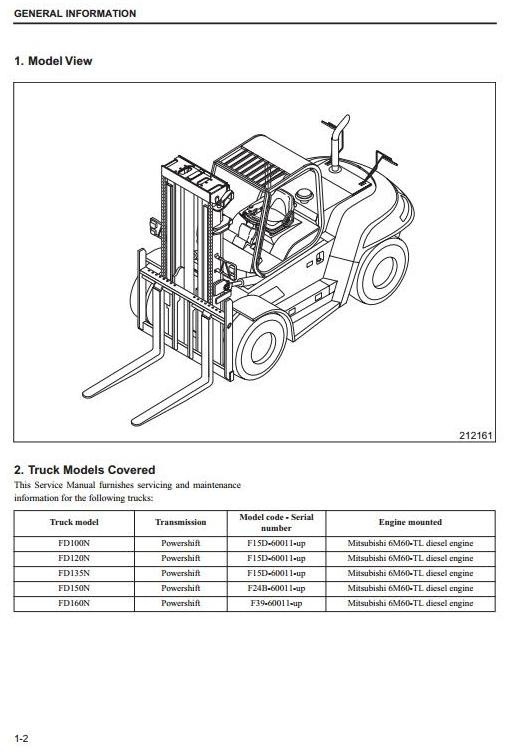 GENERAL INFORMATION

1. Model View

212161

2. Truck Models Covered

This Service Manual furnishes servicing and maintenance information for the following trucks:

| Truck model | Transmission | Model code - Serial number | Engine mounted |
|---|---|---|---|
| FD100N | Powershift | F15D-60011-up | Mitsubishi 6M60-TL diesel engine |
| FD120N | Powershift | F15D-60011-up | Mitsubishi 6M60-TL diesel engine |
| FD135N | Powershift | F15D-60011-up | Mitsubishi 6M60-TL diesel engine |
| FD150N | Powershift | F24B-60011-up | Mitsubishi 6M60-TL diesel engine |
| FD160N | Powershift | F39-60011-up | Mitsubishi 6M60-TL diesel engine |

1-2